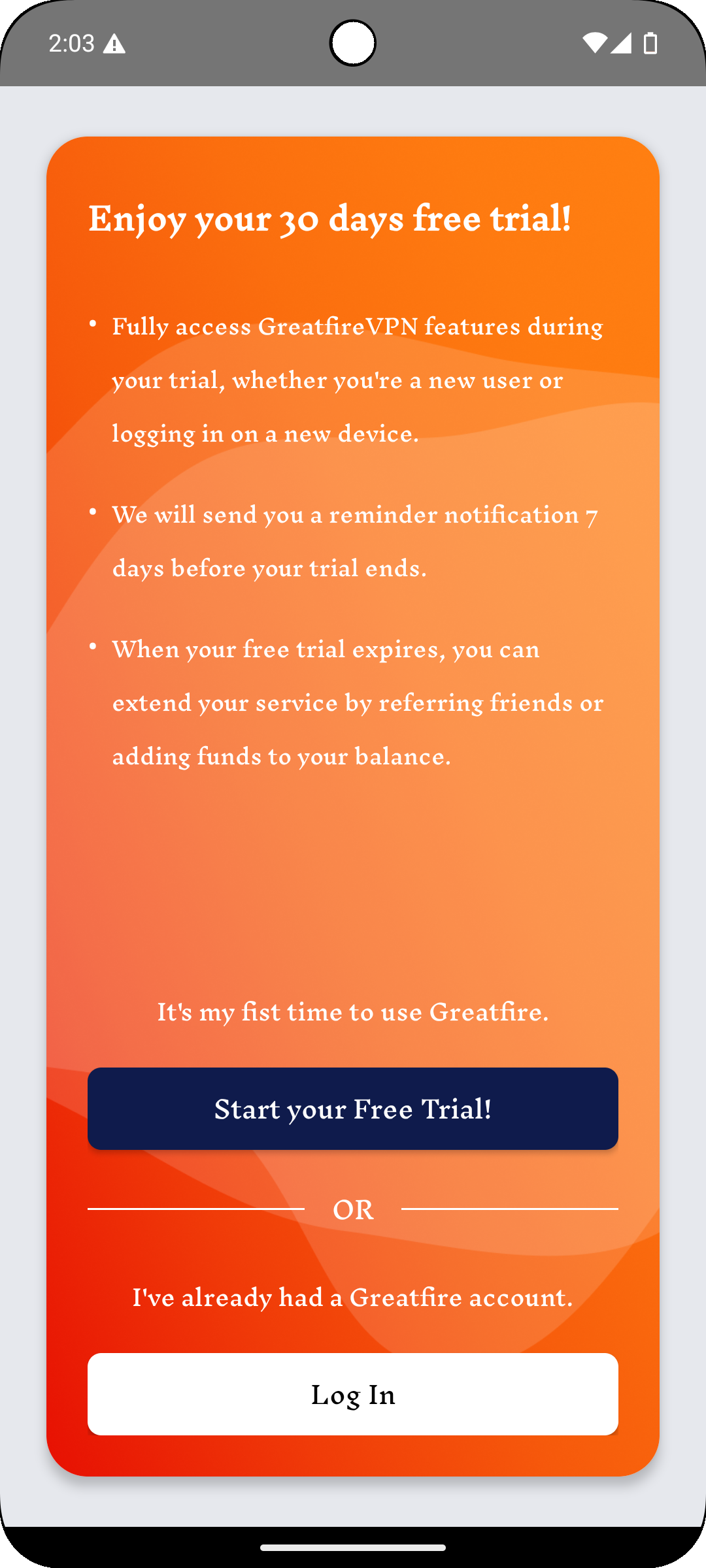 2:03

Enjoy your 30 days free trial!

• Fully access GreatfireVPN features during your trial, whether you're a new user or logging in on a new device.

• We will send you a reminder notification 7 days before your trial ends.

• When your free trial expires, you can extend your service by referring friends or adding funds to your balance.

It's my fist time to use Greatfire.

Start your Free Trial!

OR

I've already had a Greatfire account.

Log In